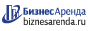 БизнесАренда
biznesarenda.ru